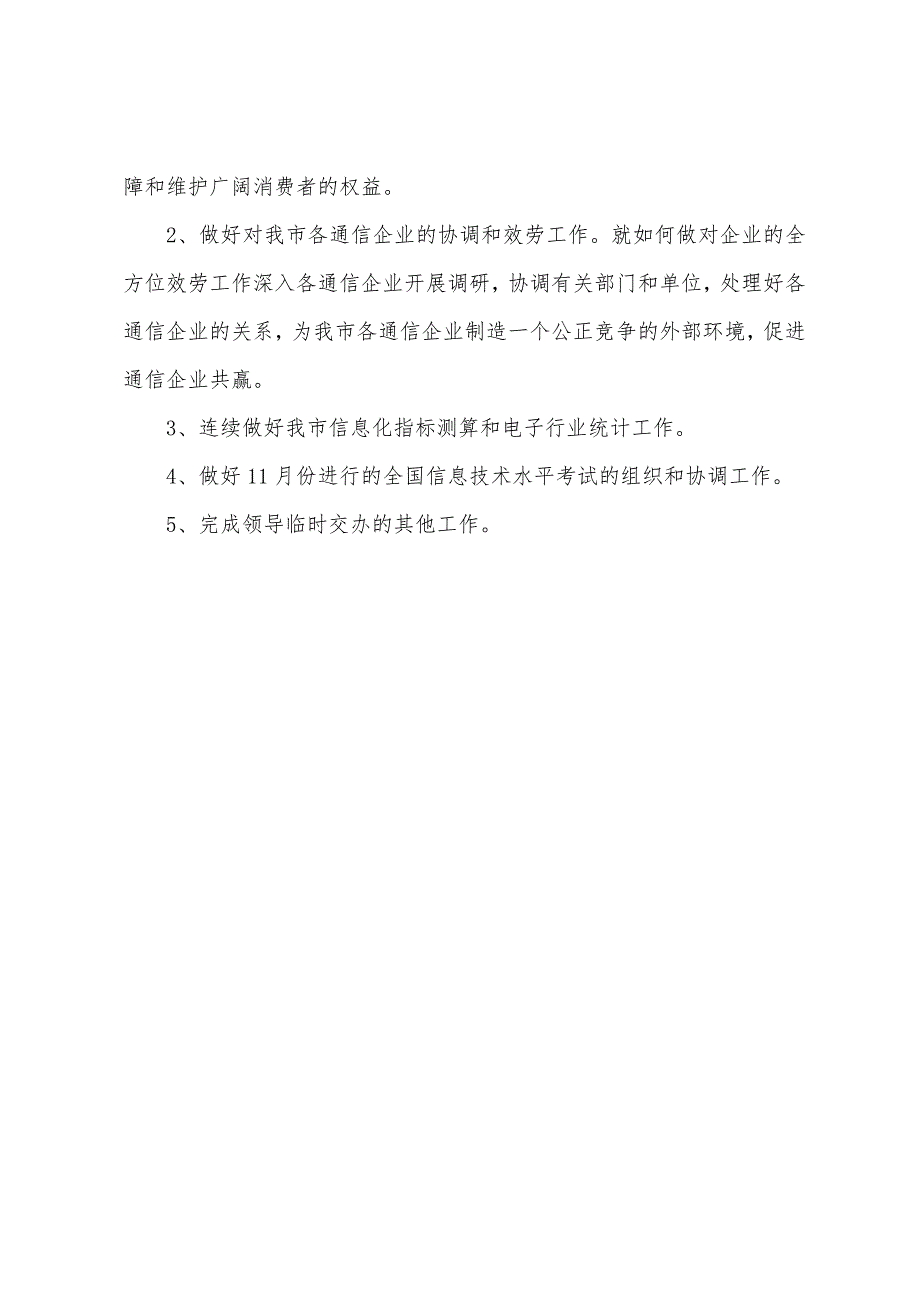 障和维护广阔消费者的权益。

2、做好对我市各通信企业的协调和效劳工作。就如何做对企业的全方位效劳工作深入各通信企业开展调研，协调有关部门和单位，处理好各通信企业的关系，为我市各通信企业制造一个公正竞争的外部环境，促进通信企业共赢。

3、连续做好我市信息化指标测算和电子行业统计工作。

4、做好11月份进行的全国信息技术水平考试的组织和协调工作。

5、完成领导临时交办的其他工作。